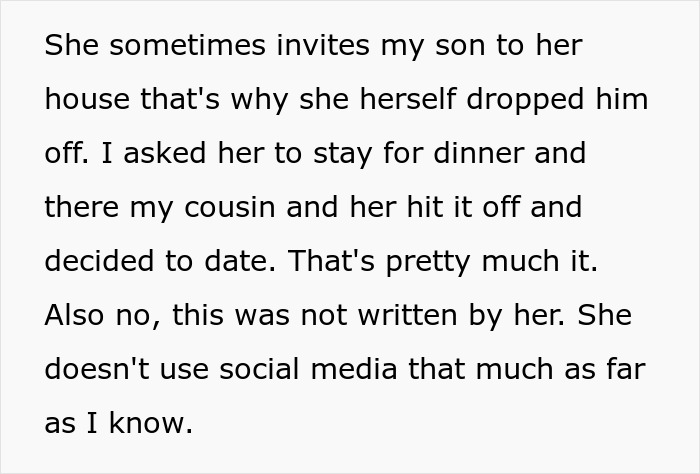 She sometimes invites my son to her house that's why she herself dropped him off. I asked her to stay for dinner and there my cousin and her hit it off and decided to date. That's pretty much it. Also no, this was not written by her. She doesn't use social media that much as far as I know.